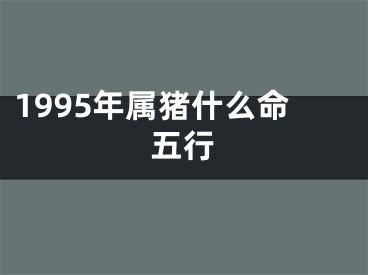 1995年属猪什么命五行